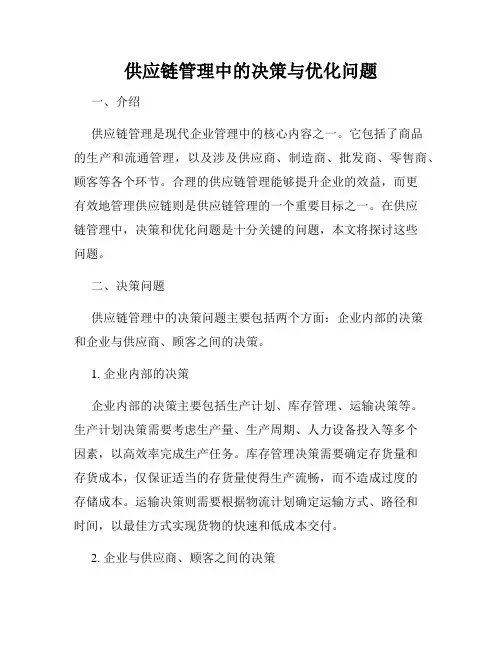 供应链管理中的决策与优化问题

一、介绍

供应链管理是现代企业管理中的核心内容之一。它包括了商品的生产和流通管理，以及涉及供应商、制造商、批发商、零售商、顾客等各个环节。合理的供应链管理能够提升企业的效益，而更有效地管理供应链则是供应链管理的一个重要目标之一。在供应链管理中，决策和优化问题是十分关键的问题，本文将探讨这些问题。

二、决策问题

供应链管理中的决策问题主要包括两个方面：企业内部的决策和企业与供应商、顾客之间的决策。

1. 企业内部的决策

企业内部的决策主要包括生产计划、库存管理、运输决策等。生产计划决策需要考虑生产量、生产周期、人力设备投入等多个因素，以高效率完成生产任务。库存管理决策需要确定存货量和存货成本，仅保证适当的存货量使得生产流畅，而不造成过度的存储成本。运输决策则需要根据物流计划确定运输方式、路径和时间，以最佳方式实现货物的快速和低成本交付。

2. 企业与供应商、顾客之间的决策